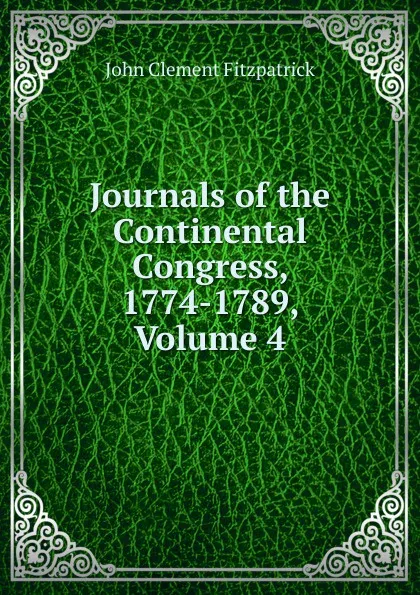 John Clement Fitzpatrick

Journals of the Continental Congress, 1774-1789, Volume 4